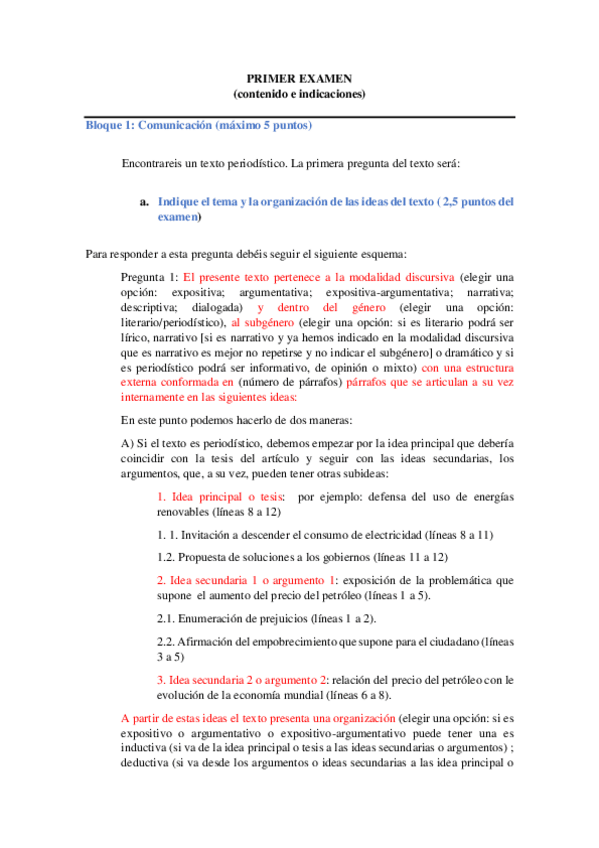 PRIMER EXAMEN
(contenido e indicaciones)

Bloque 1: Comunicación (máximo 5 puntos)

Encontrareis un texto periodístico. La primera pregunta del texto será:

a. Indique el tema y la organización de las ideas del texto ( 2,5 puntos del examen)

Para responder a esta pregunta debéis seguir el siguiente esquema:

Pregunta 1: El presente texto pertenece a la modalidad discursiva (elegir una opción: expositiva; argumentativa; expositiva-argumentativa; narrativa; descriptiva; dialogada) y dentro del género (elegir una opción: literario/periodístico), al subgénero (elegir una opción: si es literario podrá ser lírico, narrativo [si es narrativo y ya hemos indicado en la modalidad discursiva que es narrativo es mejor no repetirse y no indicar el subgénero] o dramático y si es periodístico podrá ser informativo, de opinión o mixto) con una estructura externa conformada en (número de párrafos) párrafos que se articulan a su vez internamente en las siguientes ideas:

En este punto podemos hacerlo de dos maneras:

A) Si el texto es periodístico, debemos empezar por la idea principal que debería coincidir con la tesis del artículo y seguir con las ideas secundarias, los argumentos, que, a su vez, pueden tener otras subideas:

1. Idea principal o tesis: por ejemplo: defensa del uso de energías renovables (líneas 8 a 12)

1. 1. Invitación a descender el consumo de electricidad (líneas 8 a 11)

1.2. Propuesta de soluciones a los gobiernos (líneas 11 a 12)

2. Idea secundaria 1 o argumento 1: exposición de la problemática que supone el aumento del precio del petróleo (líneas 1 a 5).

2.1. Enumeración de prejuicios (líneas 1 a 2).

2.2. Afirmación del empobrecimiento que supone para el ciudadano (líneas 3 a 5)

3. Idea secundaria 2 o argumento 2: relación del precio del petróleo con le evolución de la economía mundial (líneas 6 a 8).

A partir de estas ideas el texto presenta una organización (elegir una opción: si es expositivo o argumentativo o expositivo-argumentativo puede tener una es inductiva (si va de la idea principal o tesis a las ideas secundarias o argumentos) ; deductiva (si va desde los argumentos o ideas secundarias a las idea principal o